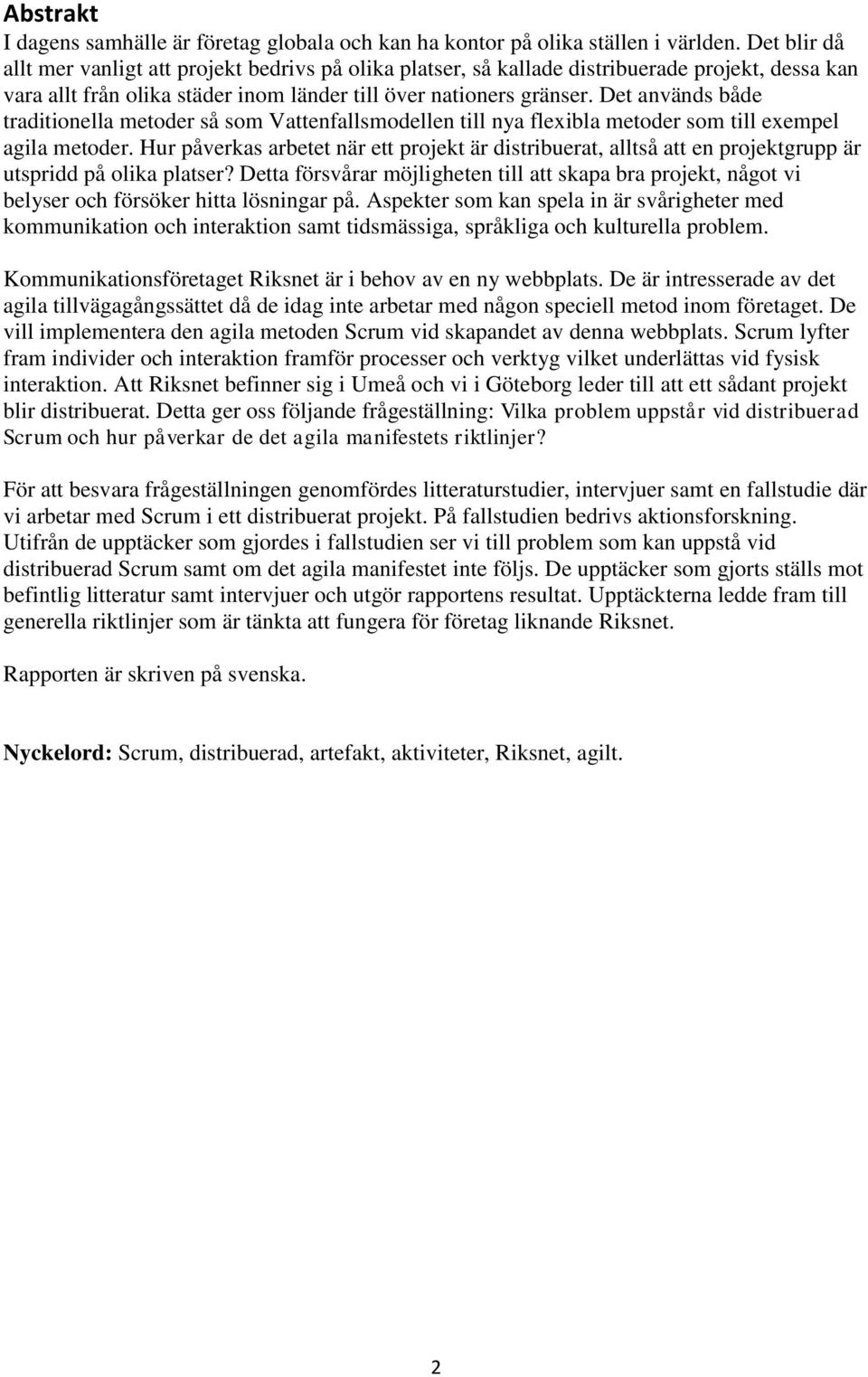 Abstrakt
I dagens samhälle är företag globala och kan ha kontor på olika ställen i världen. Det blir då allt mer vanligt att projekt bedrivs på olika platser, så kallade distribuerade projekt, dessa kan vara allt från olika städer inom länder till över nationers gränser. Det används både traditionella metoder så som Vattenfallsmodellen till nya flexibla metoder som till exempel agila metoder. Hur påverkas arbetet när ett projekt är distribuerat, alltså att en projektgrupp är utspridd på olika platser? Detta försvårar möjligheten till att skapa bra projekt, något vi belyser och försöker hitta lösningar på. Aspekter som kan spela in är svårigheter med kommunikation och interaktion samt tidsmässiga, språkliga och kulturella problem.

Kommunikationsföretaget Riksnet är i behov av en ny webbplats. De är intresserade av det agila tillvägagångssättet då de idag inte arbetar med någon speciell metod inom företaget. De vill implementera den agila metoden Scrum vid skapandet av denna webbplats. Scrum lyfter fram individer och interaktion framför processer och verktyg vilket underlättas vid fysisk interaktion. Att Riksnet befinner sig i Umeå och vi i Göteborg leder till att ett sådant projekt blir distribuerat. Detta ger oss följande frågeställning: Vilka problem uppstår vid distribuerad Scrum och hur påverkar de det agila manifestets riktlinjer?

För att besvara frågeställningen genomfördes litteraturstudier, intervjuer samt en fallstudie där vi arbetar med Scrum i ett distribuerat projekt. På fallstudien bedrivs aktionsforskning. Utifrån de upptäcker som gjordes i fallstudien ser vi till problem som kan uppstå vid distribuerad Scrum samt om det agila manifestet inte följs. De upptäcker som gjorts ställs mot befintlig litteratur samt intervjuer och utgör rapportens resultat. Upptäckterna ledde fram till generella riktlinjer som är tänkta att fungera för företag liknande Riksnet.

Rapporten är skriven på svenska.

Nyckelord: Scrum, distribuerad, artefakt, aktiviteter, Riksnet, agilt.

2